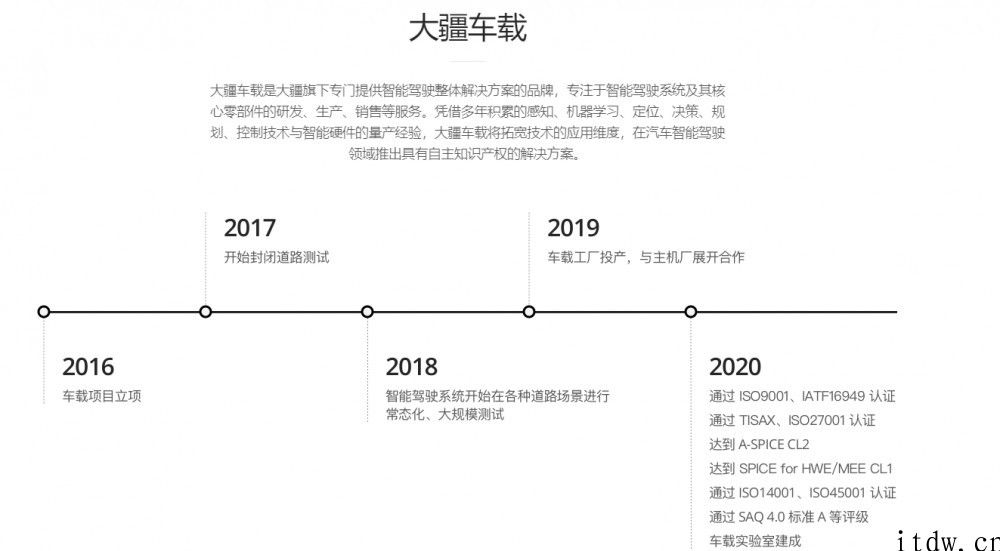 大疆车载

大疆车载是大疆旗下专门提供智能驾驶整体解决方案的品牌，专注于智能驾驶系统及其核心零部件的研发、生产、销售等服务。凭借多年积累的感知、机器学习、定位、决策、规划、控制技术与智能硬件的量产经验，大疆车载将拓宽技术的应用维度，在汽车智能驾驶领域推出具有自主知识产权的解决方案。

2017
开始封闭道路测试

2019
车载工厂投产，与主机厂展开合作

2016
车载项目立项

2018
智能驾驶系统开始在各种道路场景进行常态化、大规模测试

2020
通过 ISO9001、IATF16949 认证
通过 TISAX、ISO27001 认证
达到 A-SPICE CL2
达到 SPICE for HWE/MEE CL1
通过 ISO14001、ISO45001 认证
通过 SAQ 4.0 标准 A 等评级
车载实验室建成

itdw.cn